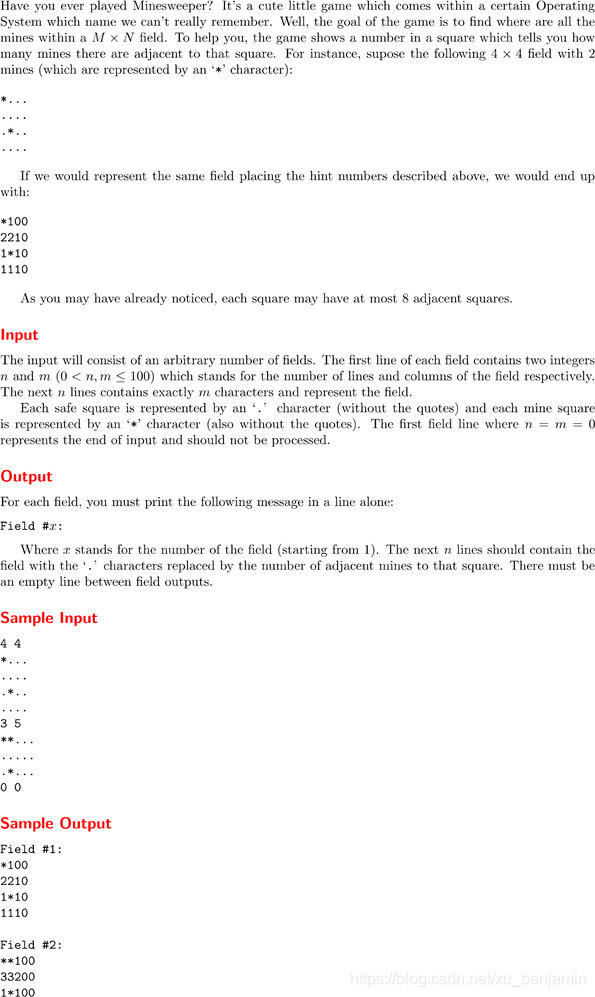 Have you ever played Minesweeper? It's a cute little game which comes within a certain Operating System which name we can't really remember. Well, the goal of the game is to find where are all the mines within a $M \times N$ field. To help you, the game shows a number in a square which tells you how many mines there are adjacent to that square. For instance, supose the following $4 \times 4$ field with 2 mines (which are represented by an '*' character):

*...
....
.*..
....

If we would represent the same field placing the hint numbers described above, we would end up with:

*100
2210
1*10
1110

As you may have already noticed, each square may have at most 8 adjacent squares.

Input

The input will consist of an arbitrary number of fields. The first line of each field contains two integers $n$ and $m$ ($0 < n, m \leq 100$) which stands for the number of lines and columns of the field respectively. The next $n$ lines contains exactly $m$ characters and represent the field.

Each safe square is represented by an '.' character (without the quotes) and each mine square is represented by an '*' character (also without the quotes). The first field line where $n = m = 0$ represents the end of input and should not be processed.

Output

For each field, you must print the following message in a line alone:

Field #$x$:

Where $x$ stands for the number of the field (starting from 1). The next $n$ lines should contain the field with the '.' characters replaced by the number of adjacent mines to that square. There must be an empty line between field outputs.

Sample Input

4 4
*...
....
.*..
....
3 5
**...
.....
.*...
0 0

Sample Output

Field #1:
*100
2210
1*10
1110

Field #2:
**100
33200
1*100

https://blog.csdn.net/xu_benjamin